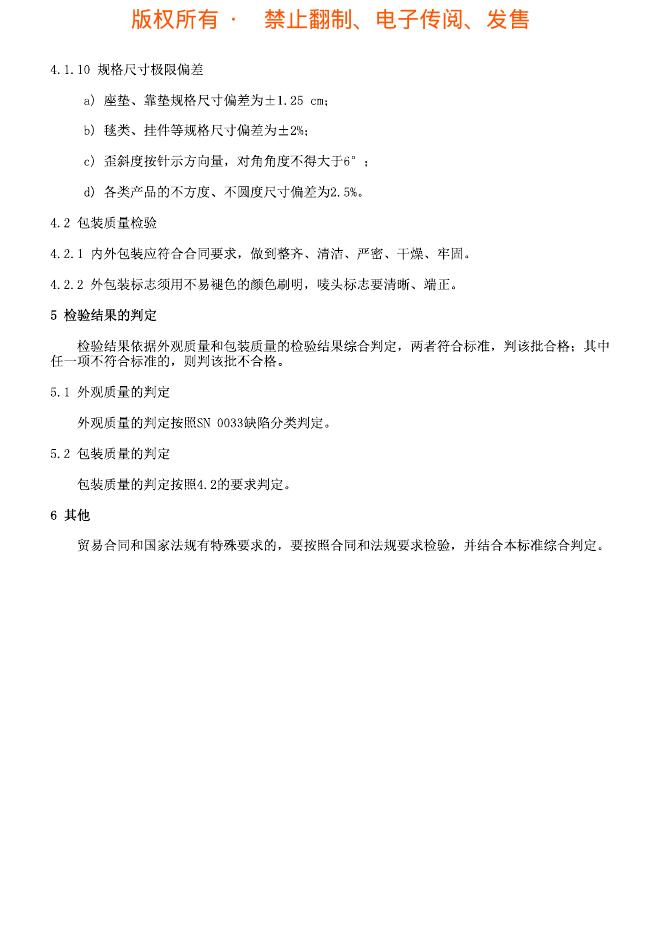 版权所有 · 禁止翻制、电子传阅、发售

4.1.10 规格尺寸极限偏差

a) 座垫、靠垫规格尺寸偏差为±1.25 cm;

b) 毯类、挂件等规格尺寸偏差为±2%;

c) 歪斜度按针示方向量，对角角度不得大于6°;

d) 各类产品的不方度、不圆度尺寸偏差为2.5%。

4.2 包装质量检验

4.2.1 内外包装应符合合同要求，做到整齐、清洁、严密、干燥、牢固。

4.2.2 外包装标志须用不易褪色的颜色刷明，唛头标志要清晰、端正。

5 检验结果的判定

检验结果依据外观质量和包装质量的检验结果综合判定，两者符合标准，判该批合格；其中任一项不符合标准的，则判该批不合格。

5.1 外观质量的判定

外观质量的判定按照SN 0033缺陷分类判定。

5.2 包装质量的判定

包装质量的判定按照4.2的要求判定。

6 其他

贸易合同和国家法规有特殊要求的，要按照合同和法规要求检验，并结合本标准综合判定。